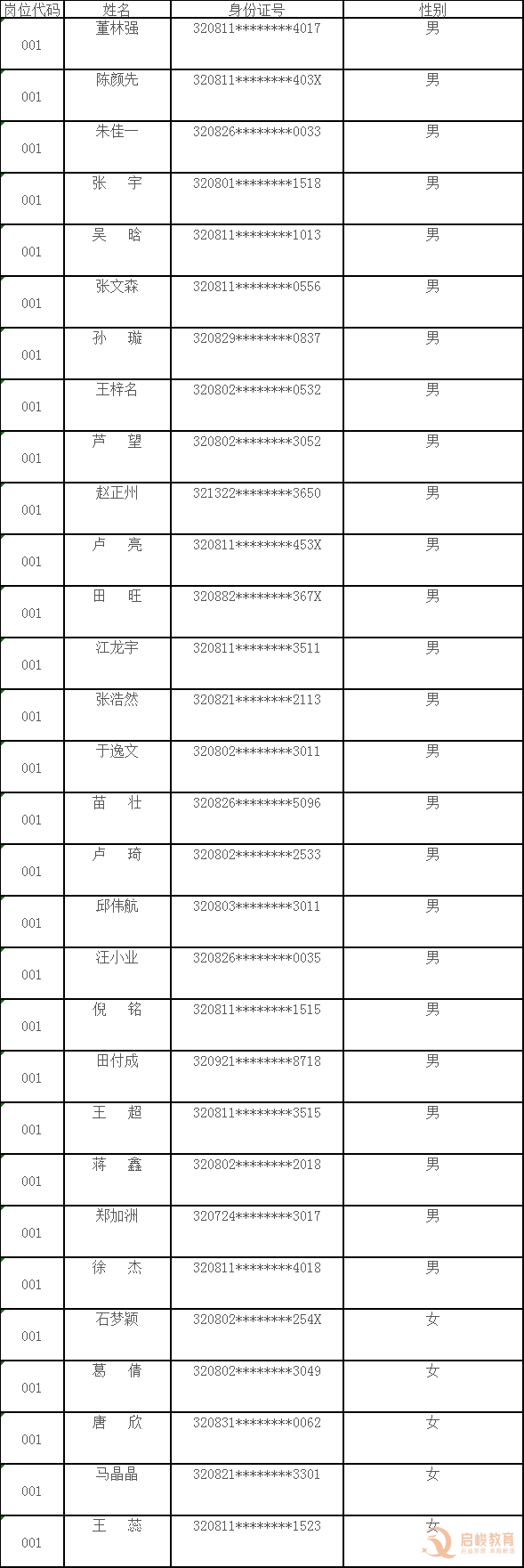 | 岗位代码 | 姓名 | 身份证号 | 性别 |
|---|---|---|---|
| 001 | 董林强 | 320811********4017 | 男 |
| 001 | 陈颜先 | 320811********403X | 男 |
| 001 | 朱佳一 | 320826********0033 | 男 |
| 001 | 张 宇 | 320801********1518 | 男 |
| 001 | 吴 晗 | 320811********1013 | 男 |
| 001 | 张文森 | 320811********0556 | 男 |
| 001 | 孙 璇 | 320829********0837 | 男 |
| 001 | 王梓名 | 320802********0532 | 男 |
| 001 | 芦 望 | 320802********3052 | 男 |
| 001 | 赵正州 | 321322********3650 | 男 |
| 001 | 卢 亮 | 320811********453X | 男 |
| 001 | 田 旺 | 320882********367X | 男 |
| 001 | 江龙宇 | 320811********3511 | 男 |
| 001 | 张浩然 | 320821********2113 | 男 |
| 001 | 于逸文 | 320802********3011 | 男 |
| 001 | 苗 壮 | 320826********5096 | 男 |
| 001 | 卢 琦 | 320802********2533 | 男 |
| 001 | 邱伟航 | 320803********3011 | 男 |
| 001 | 汪小业 | 320826********0035 | 男 |
| 001 | 倪 铭 | 320811********1515 | 男 |
| 001 | 田付成 | 320921********8718 | 男 |
| 001 | 王 超 | 320811********3515 | 男 |
| 001 | 蒋 鑫 | 320802********2018 | 男 |
| 001 | 郑加洲 | 320724********3017 | 男 |
| 001 | 徐 杰 | 320811********4018 | 男 |
| 001 | 石梦颖 | 320802********254X | 女 |
| 001 | 葛 倩 | 320802********3049 | 女 |
| 001 | 唐 欣 | 320831********0062 | 女 |
| 001 | 马晶晶 | 320821********3301 | 女 |
| 001 | 王 蕊 | 320811********1523 | 女 |

启峻教育